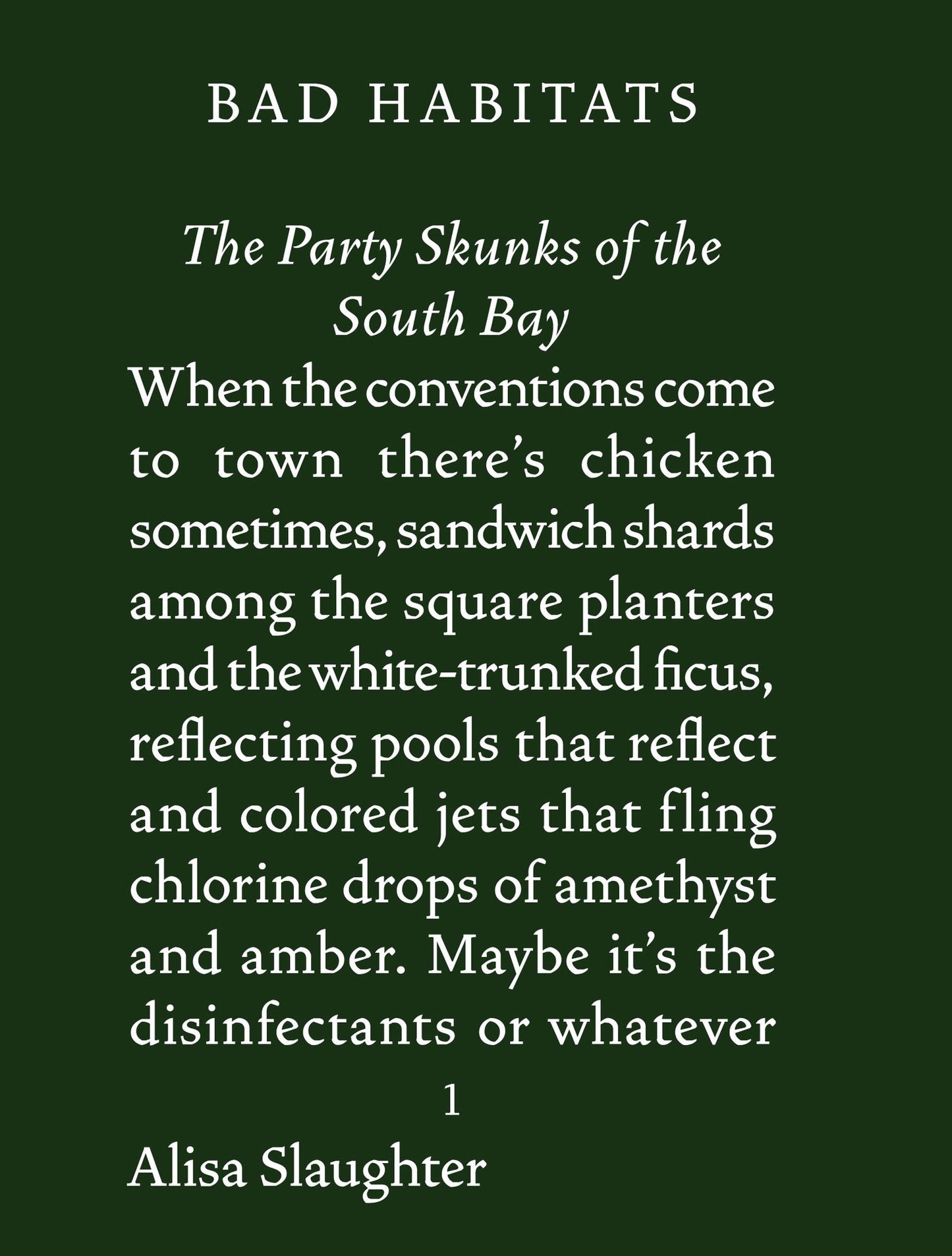 BAD HABITATS

The Party Skunks of the South Bay

When the conventions come to town there's chicken sometimes, sandwich shards among the square planters and the white-trunked ficus, reflecting pools that reflect and colored jets that fling chlorine drops of amethyst and amber. Maybe it's the disinfectants or whatever

1

Alisa Slaughter